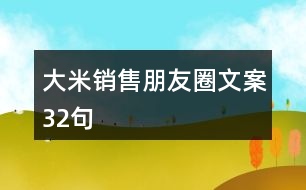 大米销售朋友圈文案32句